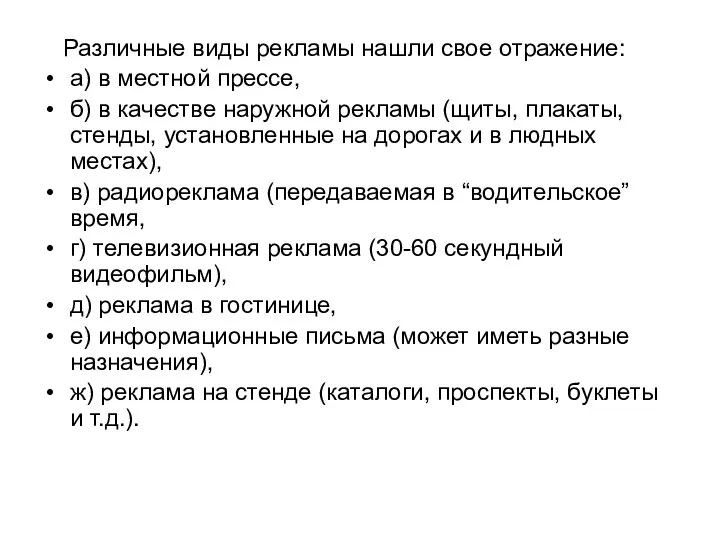 Различные виды рекламы нашли свое отражение:

• а) в местной прессе,
• б) в качестве наружной рекламы (щиты, плакаты, стенды, установленные на дорогах и в людных местах),
• в) радиореклама (передаваемая в “водительское” время,
• г) телевизионная реклама (30-60 секундный видеофильм),
• д) реклама в гостинице,
• е) информационные письма (может иметь разные назначения),
• ж) реклама на стенде (каталоги, проспекты, буклеты и т.д.).